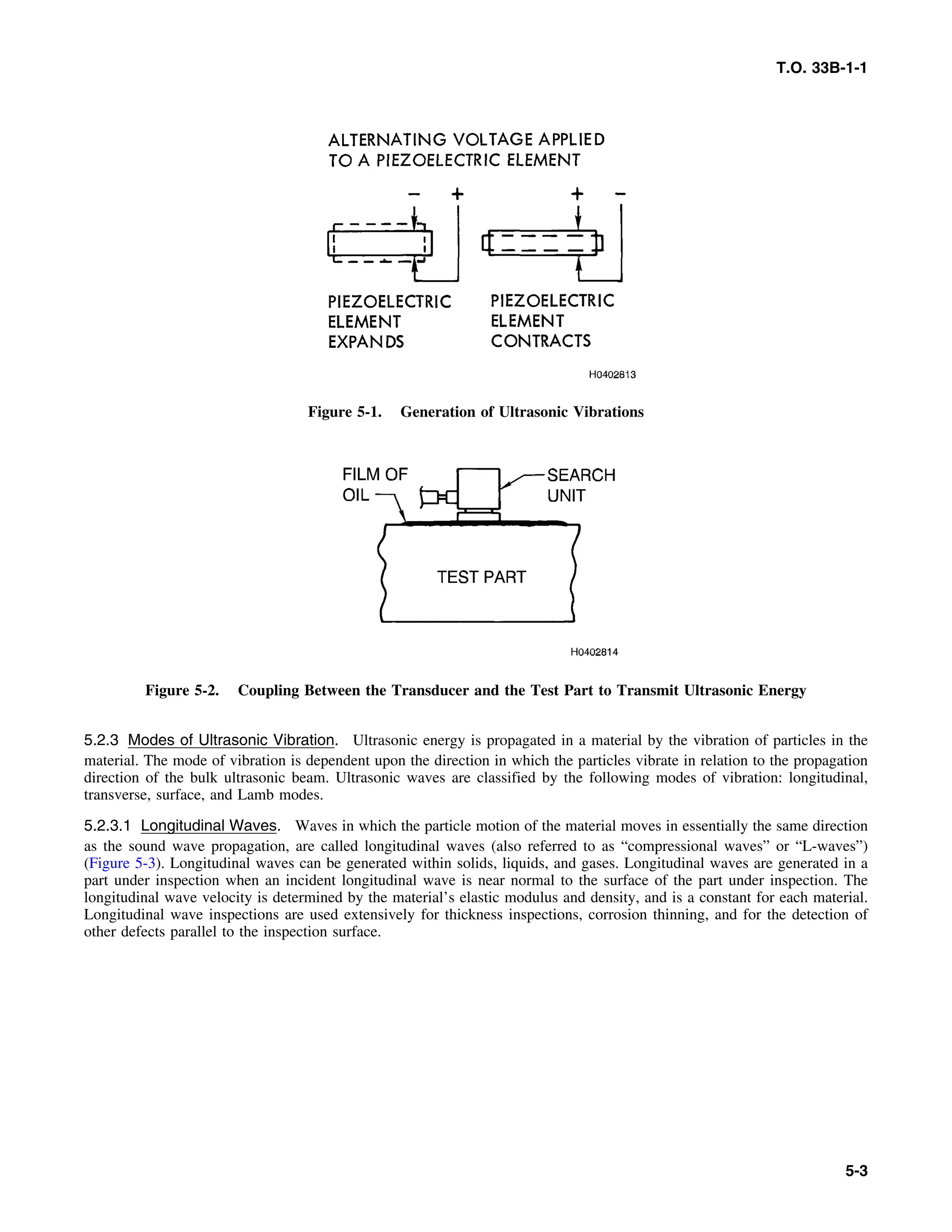 T.O. 33B-1-1

ALTERNATING VOLTAGE APPLIED TO A PIEZOELECTRIC ELEMENT

− + + −

PIEZOELECTRIC ELEMENT EXPANDS

PIEZOELECTRIC ELEMENT CONTRACTS

H0402813

Figure 5-1. Generation of Ultrasonic Vibrations

FILM OF OIL

SEARCH UNIT

TEST PART

H0402814

Figure 5-2. Coupling Between the Transducer and the Test Part to Transmit Ultrasonic Energy

5.2.3 Modes of Ultrasonic Vibration. Ultrasonic energy is propagated in a material by the vibration of particles in the material. The mode of vibration is dependent upon the direction in which the particles vibrate in relation to the propagation direction of the bulk ultrasonic beam. Ultrasonic waves are classified by the following modes of vibration: longitudinal, transverse, surface, and Lamb modes.

5.2.3.1 Longitudinal Waves. Waves in which the particle motion of the material moves in essentially the same direction as the sound wave propagation, are called longitudinal waves (also referred to as “compressional waves” or “L-waves”) (Figure 5-3). Longitudinal waves can be generated within solids, liquids, and gases. Longitudinal waves are generated in a part under inspection when an incident longitudinal wave is near normal to the surface of the part under inspection. The longitudinal wave velocity is determined by the material’s elastic modulus and density, and is a constant for each material. Longitudinal wave inspections are used extensively for thickness inspections, corrosion thinning, and for the detection of other defects parallel to the inspection surface.

5-3